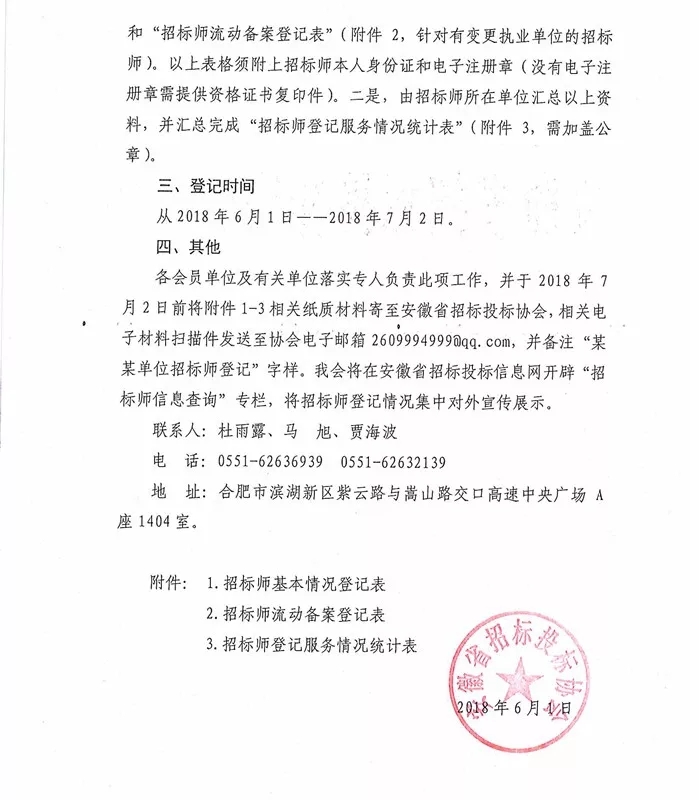 和“招标师流动备案登记表”（附件 2，针对有变更执业单位的招标师）。以上表格须附上招标师本人身份证和电子注册章（没有电子注册章需提供资格证书复印件）。二是，由招标师所在单位汇总以上资料，并汇总完成“招标师登记服务情况统计表”（附件 3，需加盖公章）。

三、登记时间

从 2018 年 6 月 1 日——2018 年 7 月 2 日。

四、其他

各会员单位及有关单位落实专人负责此项工作，并于 2018 年 7 月 2 日前将附件 1-3 相关纸质材料寄至安徽省招标投标协会，相关电子材料扫描件发送至协会电子邮箱 2609994999@qq.com，并备注“某某单位招标师登记”字样。我会将在安徽省招标投标信息网开辟“招标师信息查询”专栏，将招标师登记情况集中对外宣传展示。

联系人：杜雨露、马 旭、贾海波

电 话：0551-62636939 0551-62632139

地 址：合肥市滨湖新区紫云路与嵩山路交口高速中央广场 A 座 1404 室。

附件： 1.招标师基本情况登记表

2.招标师流动备案登记表

3.招标师登记服务情况统计表

徽省招标投标协会

2018 年 6 月 1 日